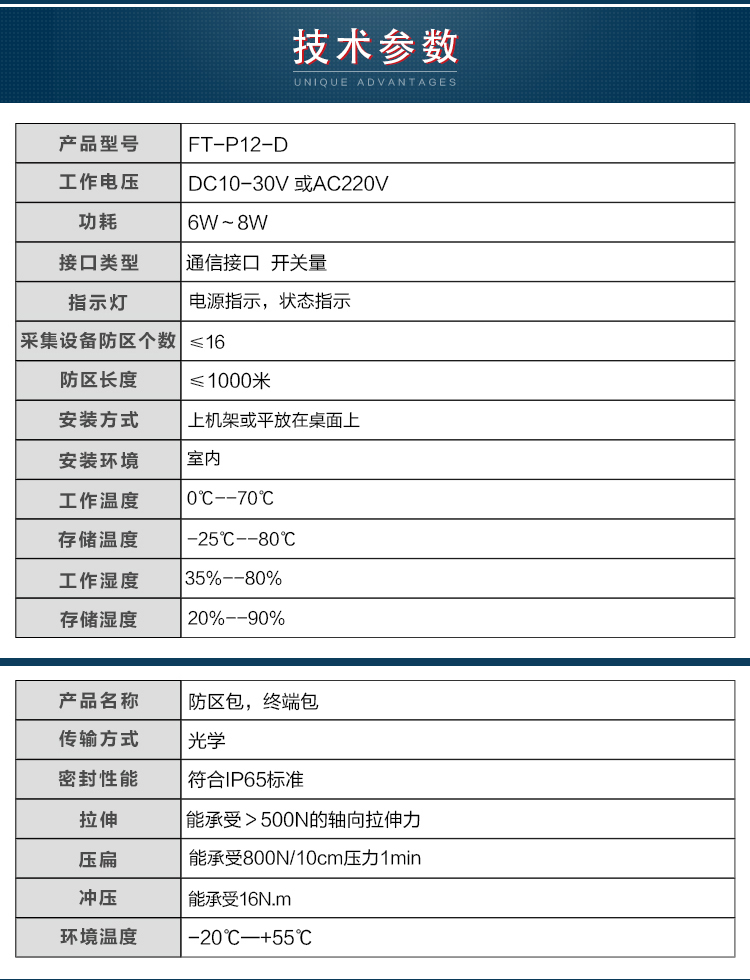 技术参数
UNIQUE ADVANTAGES

| 产品型号 | FT-P12-D |
|---|---|
| 工作电压 | DC10-30V 或AC220V |
| 功耗 | 6W~8W |
| 接口类型 | 通信接口 开关量 |
| 指示灯 | 电源指示，状态指示 |
| 采集设备防区个数 | ≤16 |
| 防区长度 | ≤1000米 |
| 安装方式 | 上机架或平放在桌面上 |
| 安装环境 | 室内 |
| 工作温度 | 0℃--70℃ |
| 存储温度 | -25℃--80℃ |
| 工作湿度 | 35%--80% |
| 存储湿度 | 20%--90% |

| 产品名称 | 防区包，终端包 |
|---|---|
| 传输方式 | 光学 |
| 密封性能 | 符合IP65标准 |
| 拉伸 | 能承受＞500N的轴向拉伸力 |
| 压扁 | 能承受800N/10cm压力1min |
| 冲压 | 能承受16N.m |
| 环境温度 | -20℃—+55℃ |